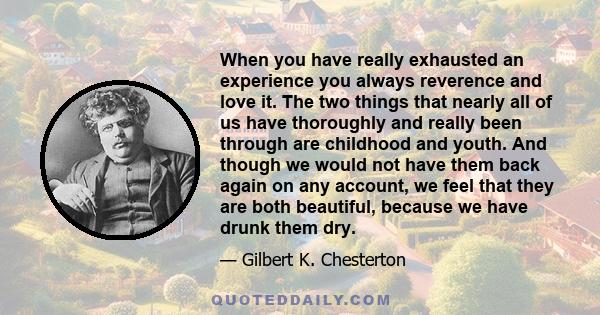 When you have really exhausted an experience you always reverence and love it. The two things that nearly all of us have thoroughly and really been through are childhood and youth. And though we would not have them back again on any account, we feel that they are both beautiful, because we have drunk them dry.

— Gilbert K. Chesterton

QUOTEDDAILY.COM